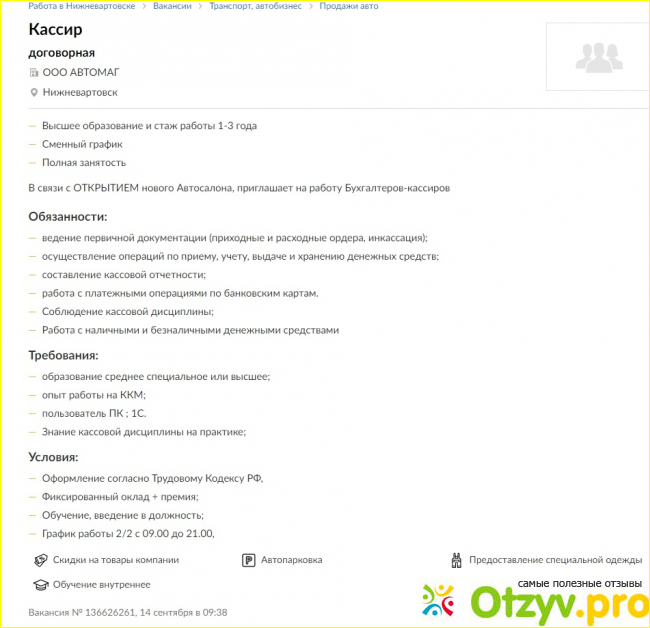 Работа в Нижневартовске > Вакансии > Транспорт, автобизнес > Продажи авто

Кассир

договорная

ООО АВТОМАГ

Нижневартовск

— Высшее образование и стаж работы 1-3 года
— Сменный график
— Полная занятость

В связи с ОТКРЫТИЕМ нового Автосалона, приглашает на работу Бухгалтеров-кассиров

Обязанности:

— ведение первичной документации (приходные и расходные ордера, инкассация);
— осуществление операций по приему, учету, выдаче и хранению денежных средств;
— составление кассовой отчетности;
— работа с платежными операциями по банковским картам.
— Соблюдение кассовой дисциплины;
— Работа с наличными и безналичными денежными средствами

Требования:

— образование среднее специальное или высшее;
— опыт работы на ККМ;
— пользователь ПК ; 1С.
— Знание кассовой дисциплины на практике;

Условия:

— Оформление согласно Трудовому Кодексу РФ,
— Фиксированный оклад + премия;
— Обучение, введение в должность;
— График работы 2/2 с 09.00 до 21.00,

Скидки на товары компании

Автопарковка

Предоставление специальной одежды

Обучение внутреннее

самые полезные отзывы

Otzyv.pro

Вакансия № 136626261, 14 сентября в 09:38